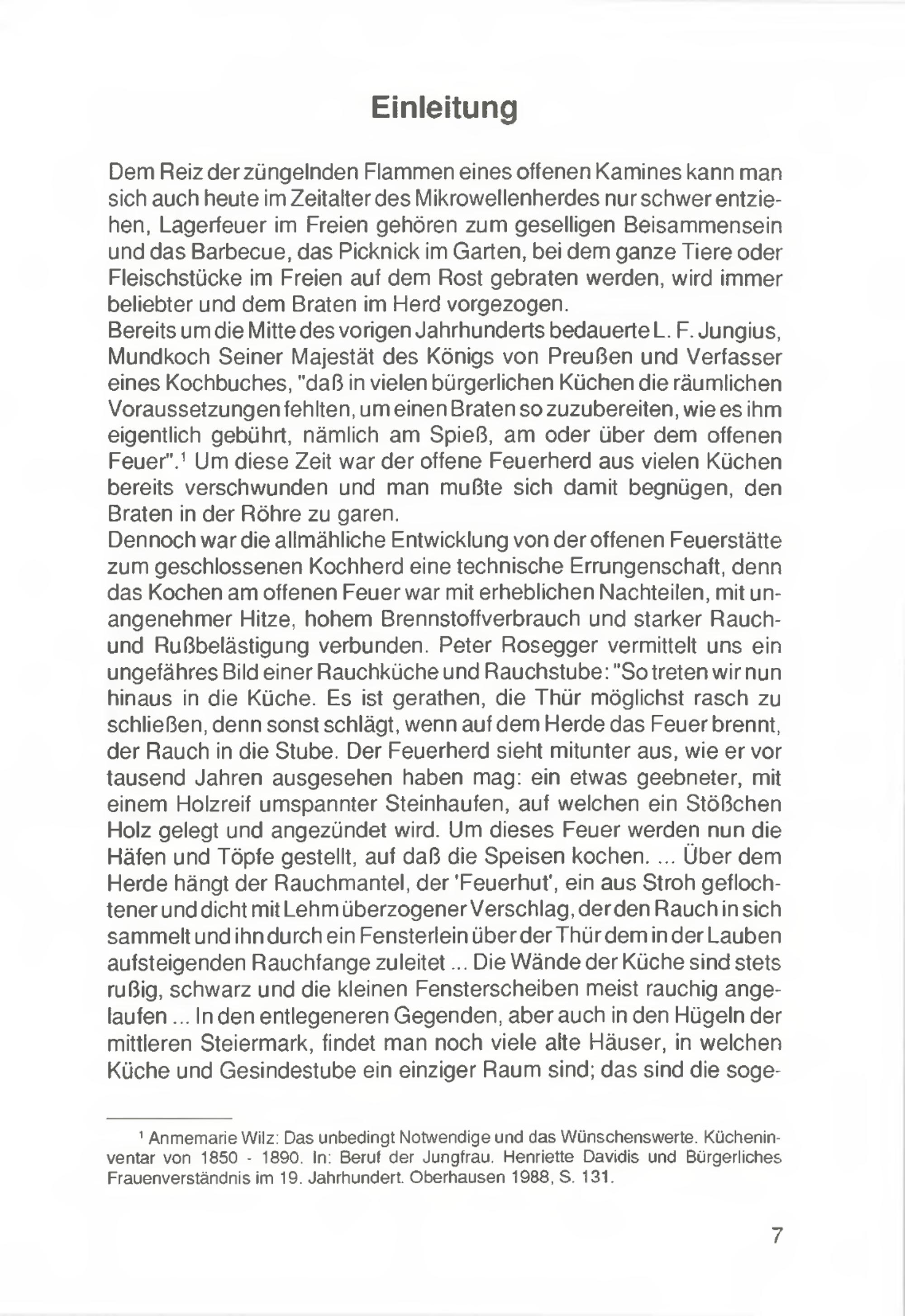 Einleitung

Dem Reiz der züngelnden Flammen eines offenen Kamines kann man sich auch heute im Zeitalter des Mikrowellenherdes nur schwer entziehen, Lagerfeuer im Freien gehören zum geselligen Beisammensein und das Barbecue, das Picknick im Garten, bei dem ganze Tiere oder Fleischstücke im Freien auf dem Rost gebraten werden, wird immer beliebter und dem Braten im Herd vorgezogen.

Bereits um die Mitte des vorigen Jahrhunderts bedauerte L. F. Jungius, Mundkoch Seiner Majestät des Königs von Preußen und Verfasser eines Kochbuches, "daß in vielen bürgerlichen Küchen die räumlichen Voraussetzungen fehlten, um einen Braten so zuzubereiten, wie es ihm eigentlich gebührt, nämlich am Spieß, am oder über dem offenen Feuer".$^{1}$ Um diese Zeit war der offene Feuerherd aus vielen Küchen bereits verschwunden und man mußte sich damit begnügen, den Braten in der Röhre zu garen.

Dennoch war die allmähliche Entwicklung von der offenen Feuerstätte zum geschlossenen Kochherd eine technische Errungenschaft, denn das Kochen am offenen Feuer war mit erheblichen Nachteilen, mit unangenehmer Hitze, hohem Brennstoffverbrauch und starker Rauch- und Rußbelästigung verbunden. Peter Rosegger vermittelt uns ein ungefähres Bild einer Rauchküche und Rauchstube: "So treten wir nun hinaus in die Küche. Es ist gerathen, die Thür möglichst rasch zu schließen, denn sonst schlägt, wenn auf dem Herde das Feuer brennt, der Rauch in die Stube. Der Feuerherd sieht mitunter aus, wie er vor tausend Jahren ausgesehen haben mag: ein etwas geebneter, mit einem Holzreif umspannter Steinhaufen, auf welchen ein Stößchen Holz gelegt und angezündet wird. Um dieses Feuer werden nun die Häfen und Töpfe gestellt, auf daß die Speisen kochen. ... Über dem Herde hängt der Rauchmantel, der 'Feuerhut', ein aus Stroh geflochtener und dicht mit Lehm überzogener Verschlag, der den Rauch in sich sammelt und ihn durch ein Fensterlein über der Thür dem in der Lauben aufsteigenden Rauchfange zuleitet ... Die Wände der Küche sind stets rußig, schwarz und die kleinen Fensterscheiben meist rauchig angelaufen ... In den entlegeneren Gegenden, aber auch in den Hügeln der mittleren Steiermark, findet man noch viele alte Häuser, in welchen Küche und Gesindestube ein einziger Raum sind; das sind die soge-

$^{1}$ Anmemarie Wilz: Das unbedingt Notwendige und das Wünschenswerte. Kücheninventar von 1850 - 1890. In: Beruf der Jungfrau. Henriette Davidis und Bürgerliches Frauenverständnis im 19. Jahrhundert. Oberhausen 1988, S. 131.

7